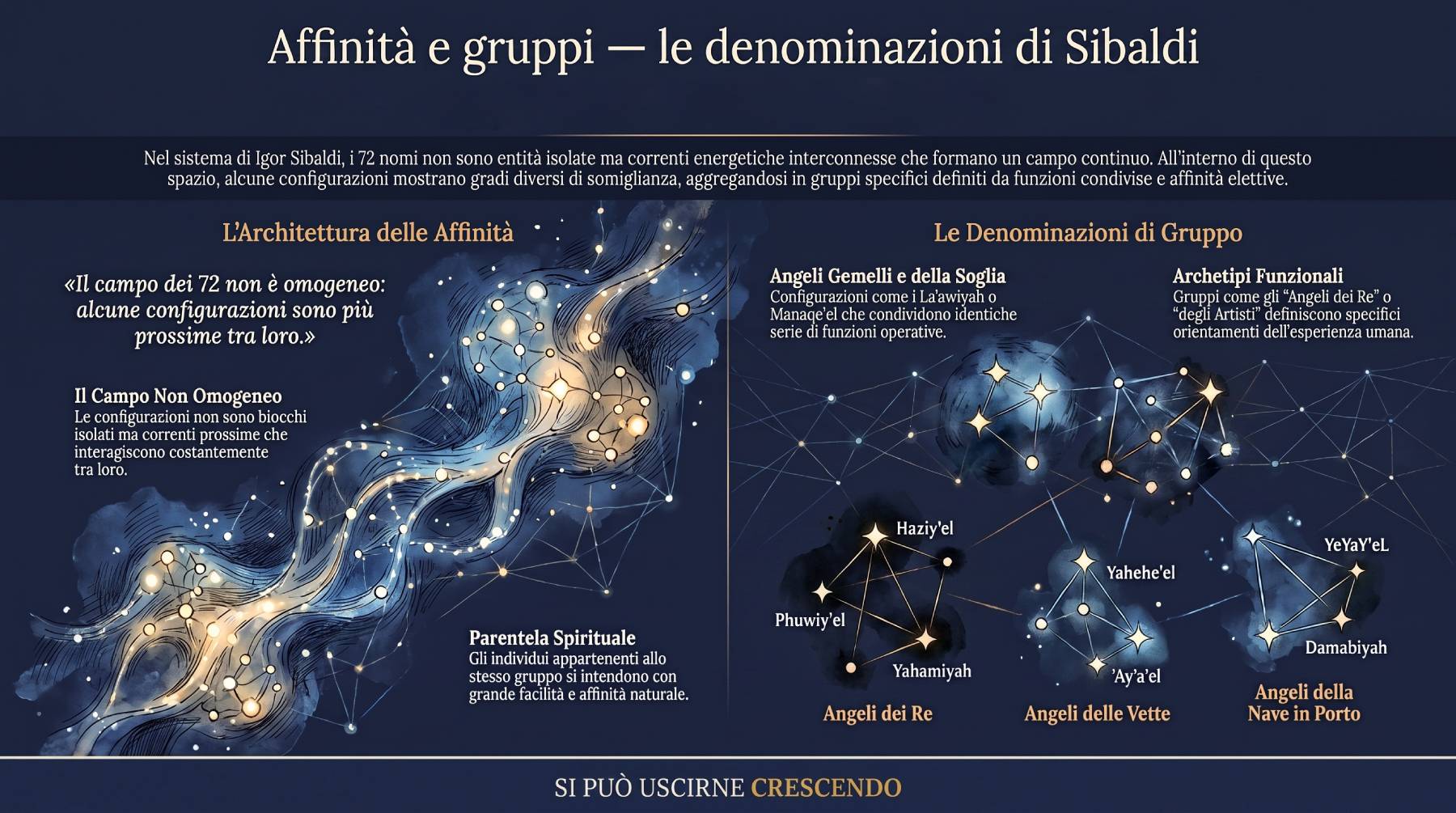 Affinità e gruppi — le denominazioni di Sibaldi

Nel sistema di Igor Sibaldi, i 72 nomi non sono entità isolate ma correnti energetiche interconnesse che formano un campo continuo. All'interno di questo spazio, alcune configurazioni mostrano gradi diversi di somiglianza, aggregandosi in gruppi specifici definiti da funzioni condivise e affinità elettive.

L'Architettura delle Affinità

«Il campo dei 72 non è omogeneo: alcune configurazioni sono più prossime tra loro.»

Il Campo Non Omogeneo
Le configurazioni non sono biocchi isolati ma correnti prossime che interagiscono costantemente tra loro.

Parentela Spirituale
Gli individui appartenenti allo stesso gruppo si intendono con grande facilità e affinità naturale.

Le Denominazioni di Gruppo

Angeli Gemelli e della Soglia
Configurazioni come i La'awiyah o Manaqe'el che condividono identiche serie di funzioni operative.

Archetipi Funzionali
Gruppi come gli "Angeli dei Re" o "degli Artisti" definiscono specifici orientamenti dell'esperienza umana.

Haziy'el
Phuwiy'el
Yahamiyah
Angeli dei Re

Yahehe'el
'Ay'a'el
Angeli delle Vette

YeYaY'eL
Damabiyah
Angeli della Nave in Porto

SI PUÒ USCIRNE CRESCENDO